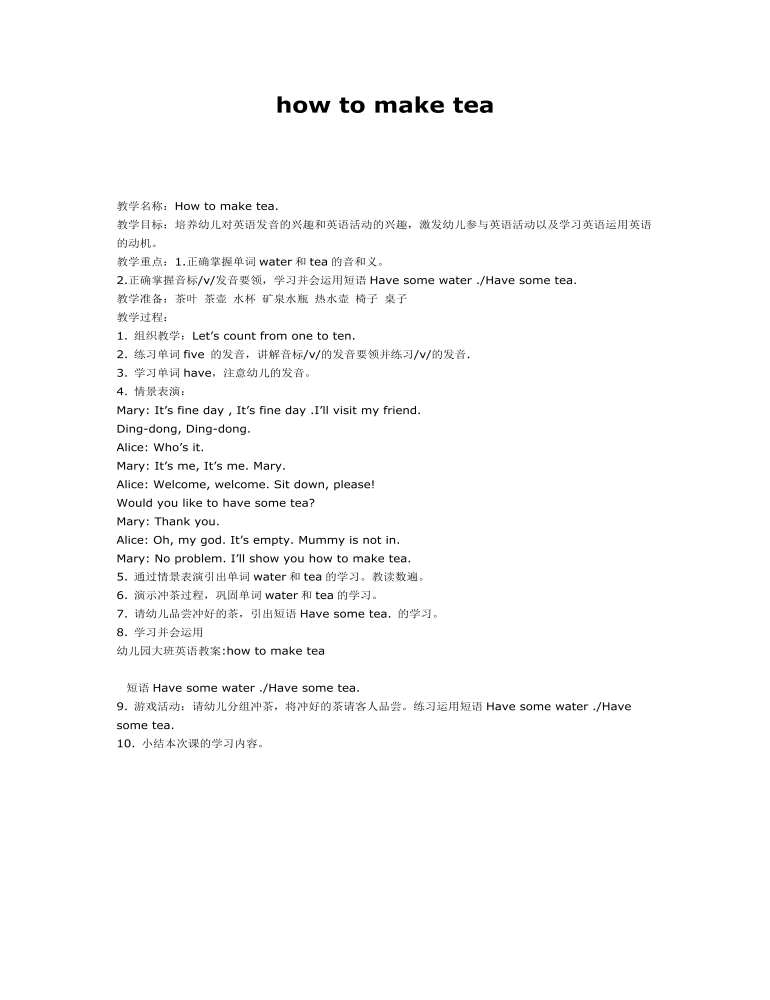 how to make tea

教学名称：How to make tea.
教学目标：培养幼儿对英语发音的兴趣和英语活动的兴趣，激发幼儿参与英语活动以及学习英语运用英语的动机。
教学重点：1.正确掌握单词 water 和 tea 的音和义。
2.正确掌握音标/v/发音要领，学习并会运用短语 Have some water ./Have some tea.
教学准备：茶叶 茶壶 水杯 矿泉水瓶 热水壶 椅子 桌子
教学过程：
1. 组织教学：Let's count from one to ten.
2. 练习单词 five 的发音，讲解音标/v/的发音要领并练习/v/的发音.
3. 学习单词 have，注意幼儿的发音。
4. 情景表演：
Mary: It's fine day , It's fine day .I'll visit my friend.
Ding-dong, Ding-dong.
Alice: Who's it.
Mary: It's me, It's me. Mary.
Alice: Welcome, welcome. Sit down, please!
Would you like to have some tea?
Mary: Thank you.
Alice: Oh, my god. It's empty. Mummy is not in.
Mary: No problem. I'll show you how to make tea.
5. 通过情景表演引出单词 water 和 tea 的学习。教读数遍。
6. 演示冲茶过程，巩固单词 water 和 tea 的学习。
7. 请幼儿品尝冲好的茶，引出短语 Have some tea. 的学习。
8. 学习并会运用
幼儿园大班英语教案:how to make tea

短语 Have some water ./Have some tea.
9. 游戏活动：请幼儿分组冲茶，将冲好的茶请客人品尝。练习运用短语 Have some water ./Have some tea.
10. 小结本次课的学习内容。